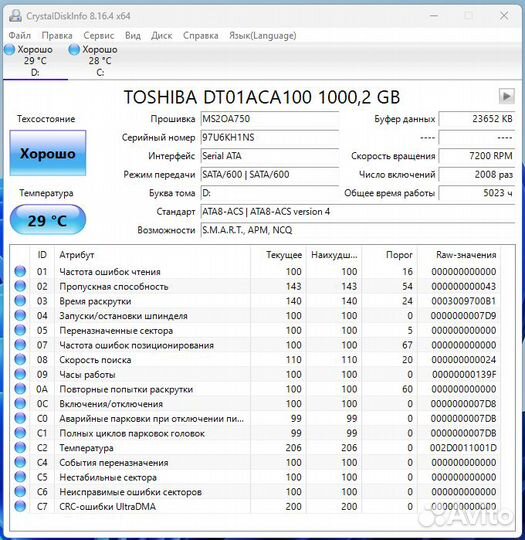 CrystalDiskInfo 8.16.4 x64

Файл Правка Сервис Вид Диск Справка Язык(Language)

Хорошо 29 °C D:
Хорошо 28 °C C:

TOSHIBA DT01ACA100 1000,2 GB

Техсостояние
Хорошо
Температура
29 °C

Прошивка MS2OA750
Серийный номер 97U6KH1NS
Интерфейс Serial ATA
Режим передачи SATA/600 | SATA/600
Буква тома D:
Стандарт ATA8-ACS | ATA8-ACS version 4
Возможности S.M.A.R.T., APM, NCQ
Буфер данных 23652 KB
---- ----
Скорость вращения 7200 RPM
Число включений 2008 раз
Общее время работы 5023 ч

| ID | Атрибут | Текущее | Наихудш... | Порог | Raw-значения |
|---|---|---|---|---|---|
| 01 | Частота ошибок чтения | 100 | 100 | 16 | 000000000000 |
| 02 | Пропускная способность | 143 | 143 | 54 | 000000000043 |
| 03 | Время раскрутки | 140 | 140 | 24 | 0003009700B1 |
| 04 | Запуски/остановки шпинделя | 100 | 100 | 0 | 0000000007D9 |
| 05 | Переназначенные сектора | 100 | 100 | 5 | 000000000000 |
| 07 | Частота ошибок позиционирования | 100 | 100 | 67 | 000000000000 |
| 08 | Скорость поиска | 110 | 110 | 20 | 000000000024 |
| 09 | Часы работы | 100 | 100 | 0 | 00000000139F |
| 0A | Повторные попытки раскрутки | 100 | 100 | 60 | 000000000000 |
| 0C | Включения/отключения | 100 | 100 | 0 | 0000000007D8 |
| C0 | Аварийные парковки при отключении пи... | 99 | 99 | 0 | 0000000007DB |
| C1 | Полных циклов парковок головок | 99 | 99 | 0 | 0000000007DB |
| C2 | Температура | 206 | 206 | 0 | 002D0011001D |
| C4 | События переназначения | 100 | 100 | 0 | 000000000000 |
| C5 | Нестабильные сектора | 100 | 100 | 0 | 000000000000 |
| C6 | Неисправимые ошибки секторов | 100 | 100 | 0 | 000000000000 |
| C7 | CRC-ошибки UltraDMA | 200 | 200 | 0 | 000000000000 |

Avito